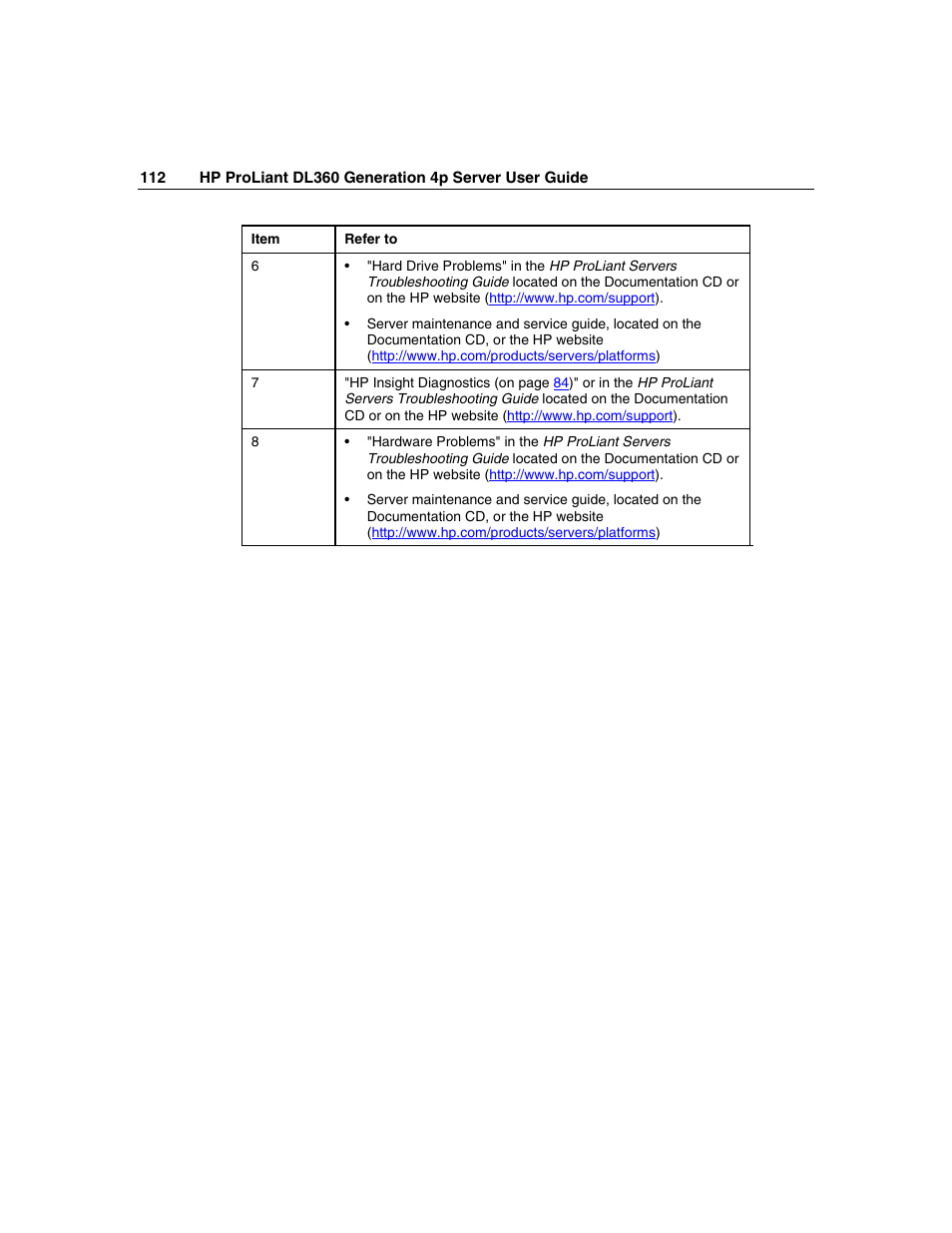 112 HP ProLiant DL360 Generation 4p Server User Guide

| Item | Refer to |
|---|---|
| 6 | • "Hard Drive Problems" in the HP ProLiant Servers Troubleshooting Guide located on the Documentation CD or on the HP website (http://www.hp.com/support). • Server maintenance and service guide, located on the Documentation CD, or the HP website (http://www.hp.com/products/servers/platforms) |
| 7 | "HP Insight Diagnostics (on page 84)" or in the HP ProLiant Servers Troubleshooting Guide located on the Documentation CD or on the HP website (http://www.hp.com/support). |
| 8 | • "Hardware Problems" in the HP ProLiant Servers Troubleshooting Guide located on the Documentation CD or on the HP website (http://www.hp.com/support). • Server maintenance and service guide, located on the Documentation CD, or the HP website (http://www.hp.com/products/servers/platforms) |